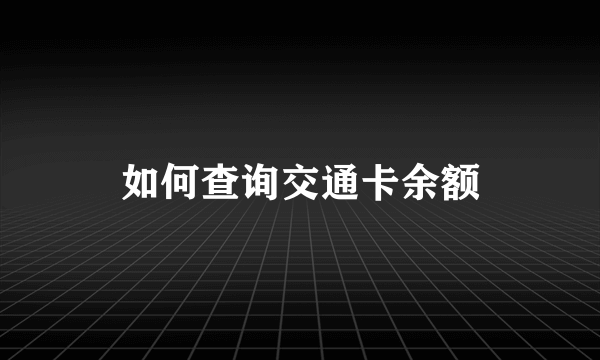 如何查询交通卡余额